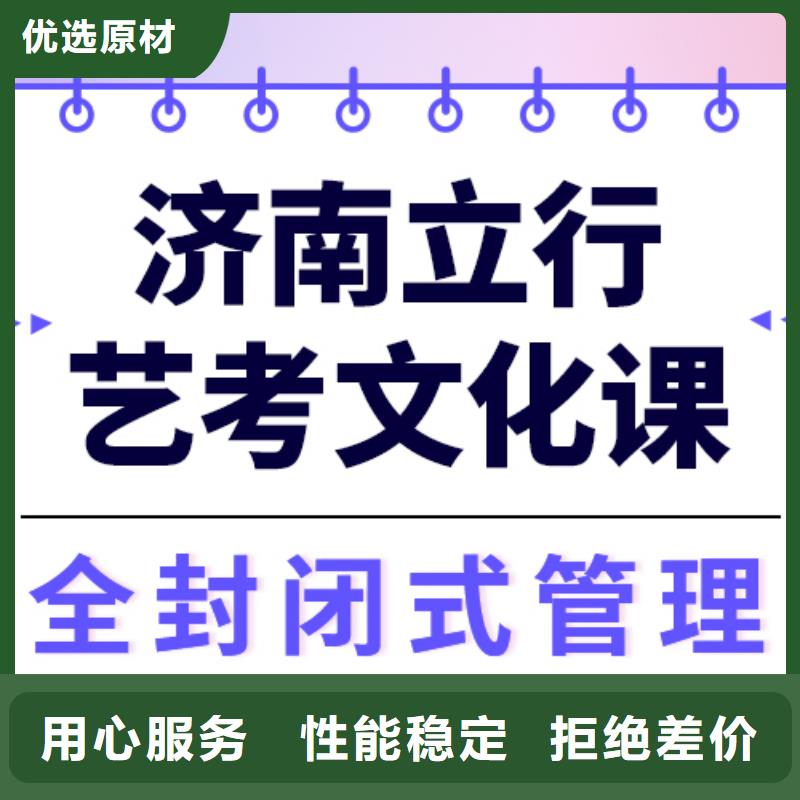 优选原材

济南立行
艺考文化课

全封闭式管理

用心服务 性能稳定 拒绝差价